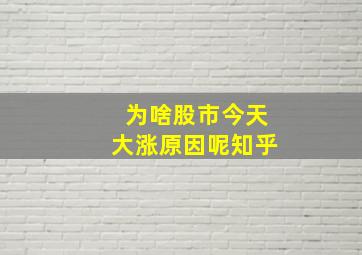 为啥股市今天
大涨原因呢知乎